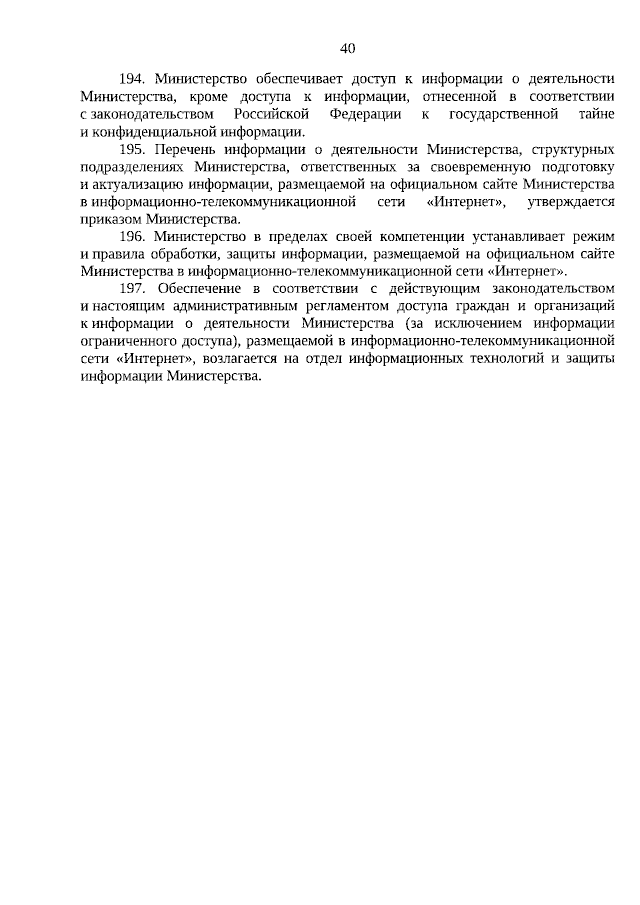 40

194. Министерство обеспечивает доступ к информации о деятельности Министерства, кроме доступа к информации, отнесенной в соответствии с законодательством Российской Федерации к государственной тайне и конфиденциальной информации.

195. Перечень информации о деятельности Министерства, структурных подразделениях Министерства, ответственных за своевременную подготовку и актуализацию информации, размещаемой на официальном сайте Министерства в информационно-телекоммуникационной сети «Интернет», утверждается приказом Министерства.

196. Министерство в пределах своей компетенции устанавливает режим и правила обработки, защиты информации, размещаемой на официальном сайте Министерства в информационно-телекоммуникационной сети «Интернет».

197. Обеспечение в соответствии с действующим законодательством и настоящим административным регламентом доступа граждан и организаций к информации о деятельности Министерства (за исключением информации ограниченного доступа), размещаемой в информационно-телекоммуникационной сети «Интернет», возлагается на отдел информационных технологий и защиты информации Министерства.